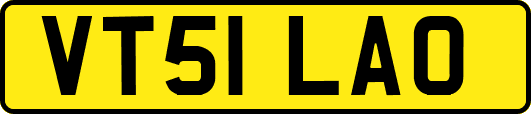 VT51 LAO